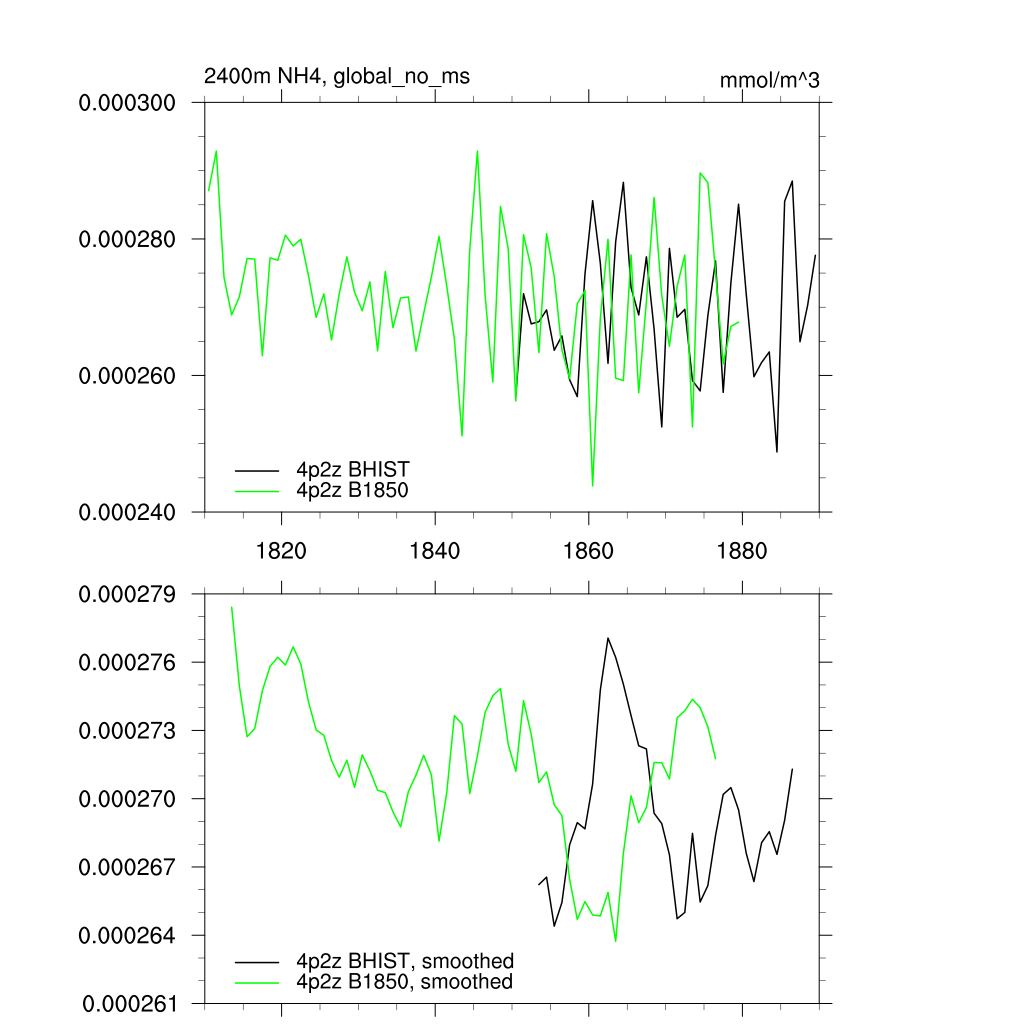 2400m NH4, global_no_ms

mmol/m^3

0.000300
0.000280
0.000260
0.000240

4p2z BHIST
4p2z B1850

1820
1840
1860
1880

0.000279
0.000276
0.000273
0.000270
0.000267
0.000264
0.000261

4p2z BHIST, smoothed
4p2z B1850, smoothed